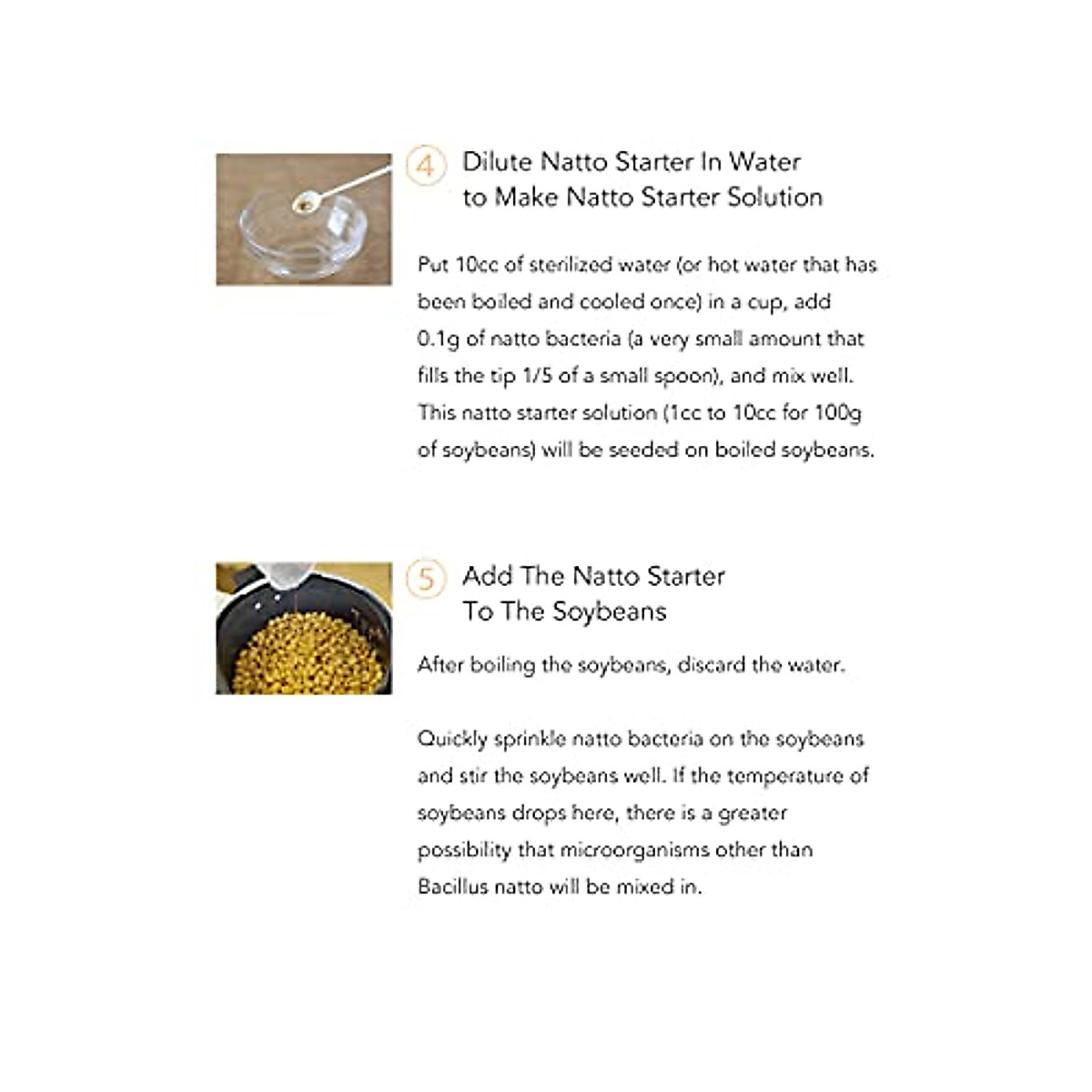 4 Dilute Natto Starter In Water to Make Natto Starter Solution

Put 10cc of sterilized water (or hot water that has been boiled and cooled once) in a cup, add 0.1g of natto bacteria (a very small amount that fills the tip 1/5 of a small spoon), and mix well. This natto starter solution (1cc to 10cc for 100g of soybeans) will be seeded on boiled soybeans.

5 Add The Natto Starter To The Soybeans

After boiling the soybeans, discard the water.

Quickly sprinkle natto bacteria on the soybeans and stir the soybeans well. If the temperature of soybeans drops here, there is a greater possibility that microorganisms other than Bacillus natto will be mixed in.